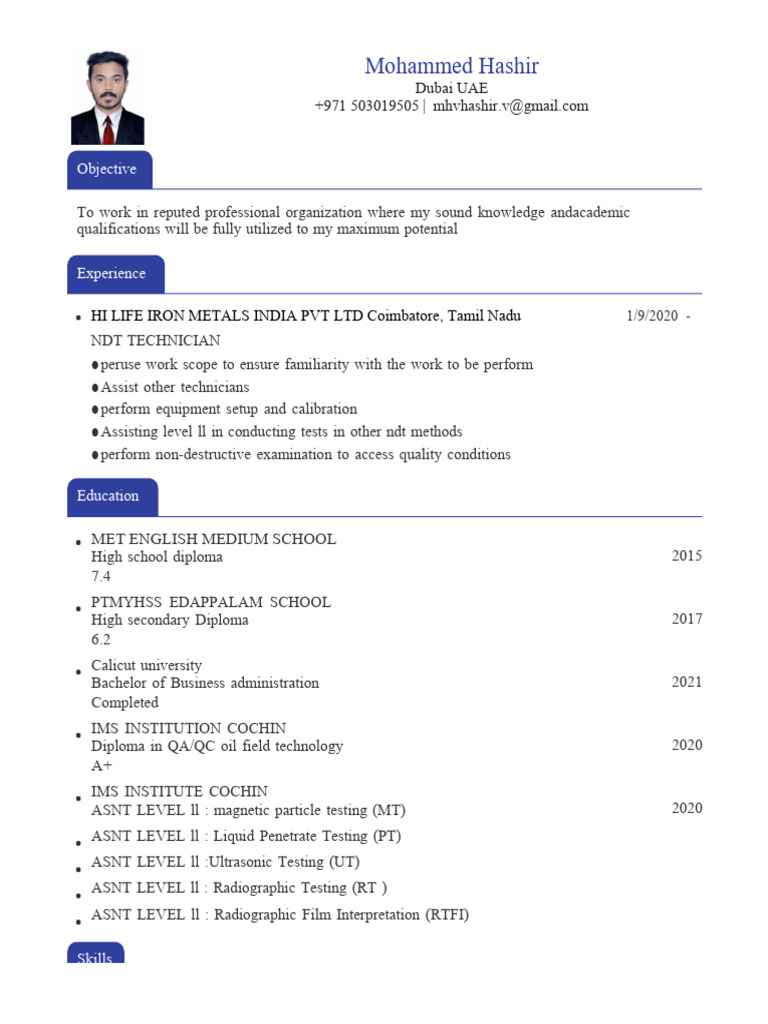 Mohammed Hashir
Dubai UAE
+971 503019505 | mhvhashir.v@gmail.com

Objective

To work in reputed professional organization where my sound knowledge andacademic qualifications will be fully utilized to my maximum potential

Experience

• HI LIFE IRON METALS INDIA PVT LTD Coimbatore, Tamil Nadu 1/9/2020 -
NDT TECHNICIAN
●peruse work scope to ensure familiarity with the work to be perform
●Assist other technicians
●perform equipment setup and calibration
●Assisting level ll in conducting tests in other ndt methods
●perform non-destructive examination to access quality conditions

Education

• MET ENGLISH MEDIUM SCHOOL
High school diploma 2015
7.4

• PTMYHSS EDAPPALAM SCHOOL
High secondary Diploma 2017
6.2

• Calicut university
Bachelor of Business administration 2021
Completed

• IMS INSTITUTION COCHIN
Diploma in QA/QC oil field technology 2020
A+

• IMS INSTITUTE COCHIN
ASNT LEVEL ll : magnetic particle testing (MT) 2020

• ASNT LEVEL ll : Liquid Penetrate Testing (PT)

• ASNT LEVEL ll :Ultrasonic Testing (UT)

• ASNT LEVEL ll : Radiographic Testing (RT )

• ASNT LEVEL ll : Radiographic Film Interpretation (RTFI)

Skills